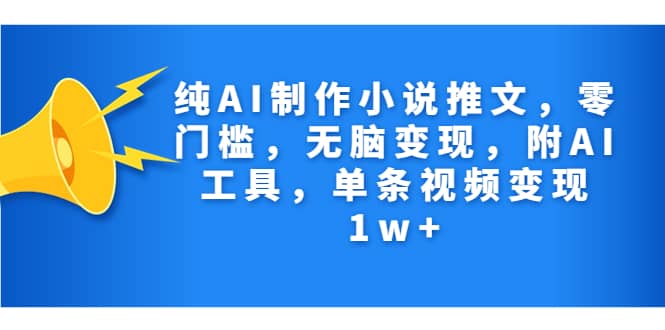 纯AI制作小说推文，零门槛，无脑变现，附AI工具，单条视频变现1w+